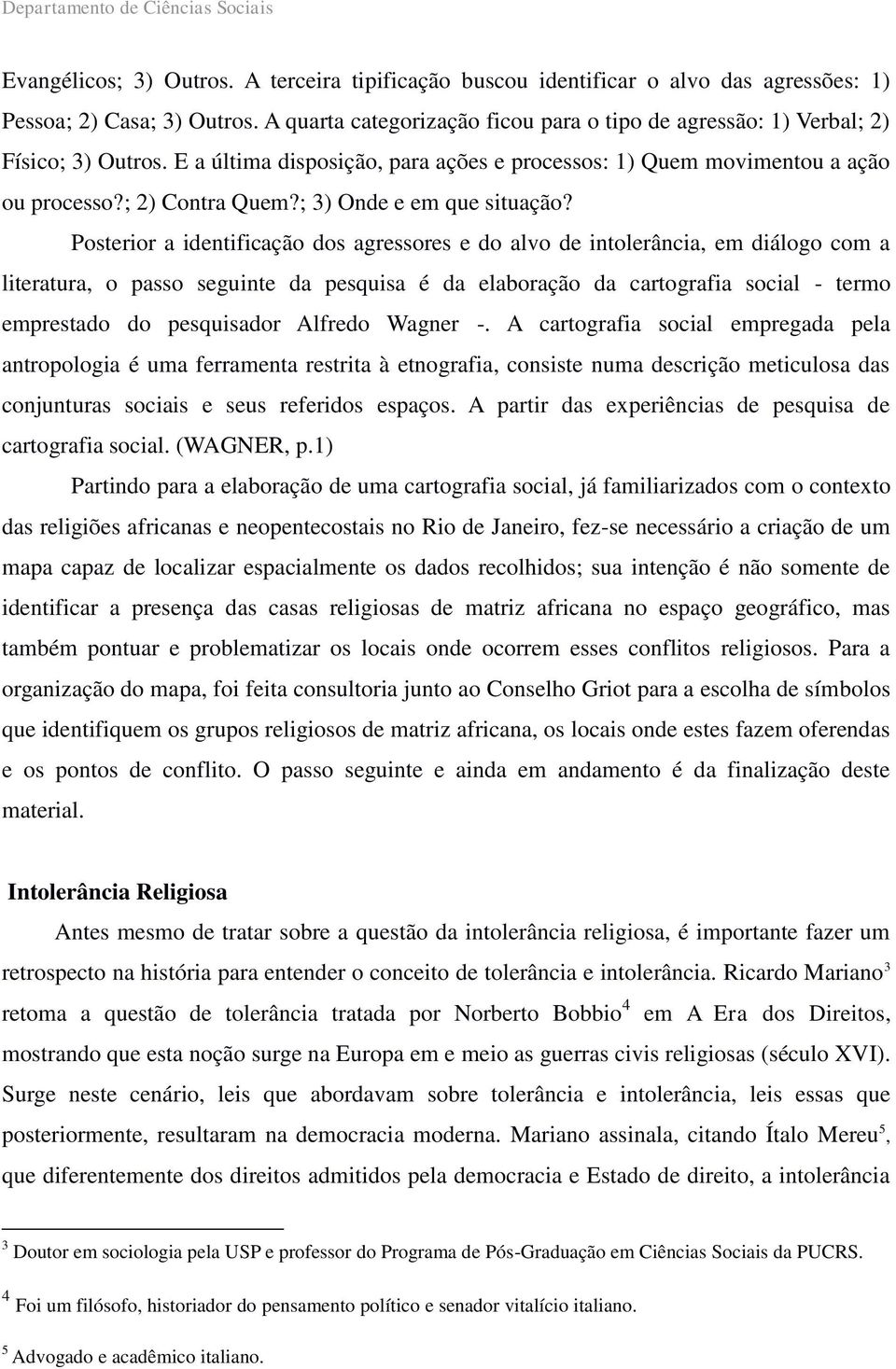 Departamento de Ciências Sociais

Evangélicos; 3) Outros. A terceira tipificação buscou identificar o alvo das agressões: 1) Pessoa; 2) Casa; 3) Outros. A quarta categorização ficou para o tipo de agressão: 1) Verbal; 2) Físico; 3) Outros. E a última disposição, para ações e processos: 1) Quem movimentou a ação ou processo?; 2) Contra Quem?; 3) Onde e em que situação?

Posterior a identificação dos agressores e do alvo de intolerância, em diálogo com a literatura, o passo seguinte da pesquisa é da elaboração da cartografia social - termo emprestado do pesquisador Alfredo Wagner -. A cartografia social empregada pela antropologia é uma ferramenta restrita à etnografia, consiste numa descrição meticulosa das conjunturas sociais e seus referidos espaços. A partir das experiências de pesquisa de cartografia social. (WAGNER, p.1)

Partindo para a elaboração de uma cartografia social, já familiarizados com o contexto das religiões africanas e neopentecostais no Rio de Janeiro, fez-se necessário a criação de um mapa capaz de localizar espacialmente os dados recolhidos; sua intenção é não somente de identificar a presença das casas religiosas de matriz africana no espaço geográfico, mas também pontuar e problematizar os locais onde ocorrem esses conflitos religiosos. Para a organização do mapa, foi feita consultoria junto ao Conselho Griot para a escolha de símbolos que identifiquem os grupos religiosos de matriz africana, os locais onde estes fazem oferendas e os pontos de conflito. O passo seguinte e ainda em andamento é da finalização deste material.

Intolerância Religiosa

Antes mesmo de tratar sobre a questão da intolerância religiosa, é importante fazer um retrospecto na história para entender o conceito de tolerância e intolerância. Ricardo Mariano$^3$ retoma a questão de tolerância tratada por Norberto Bobbio$^4$ em A Era dos Direitos, mostrando que esta noção surge na Europa em e meio as guerras civis religiosas (século XVI). Surge neste cenário, leis que abordavam sobre tolerância e intolerância, leis essas que posteriormente, resultaram na democracia moderna. Mariano assinala, citando Ítalo Mereu$^5$, que diferentemente dos direitos admitidos pela democracia e Estado de direito, a intolerância

$^3$ Doutor em sociologia pela USP e professor do Programa de Pós-Graduação em Ciências Sociais da PUCRS.

$^4$ Foi um filósofo, historiador do pensamento político e senador vitalício italiano.

$^5$ Advogado e acadêmico italiano.